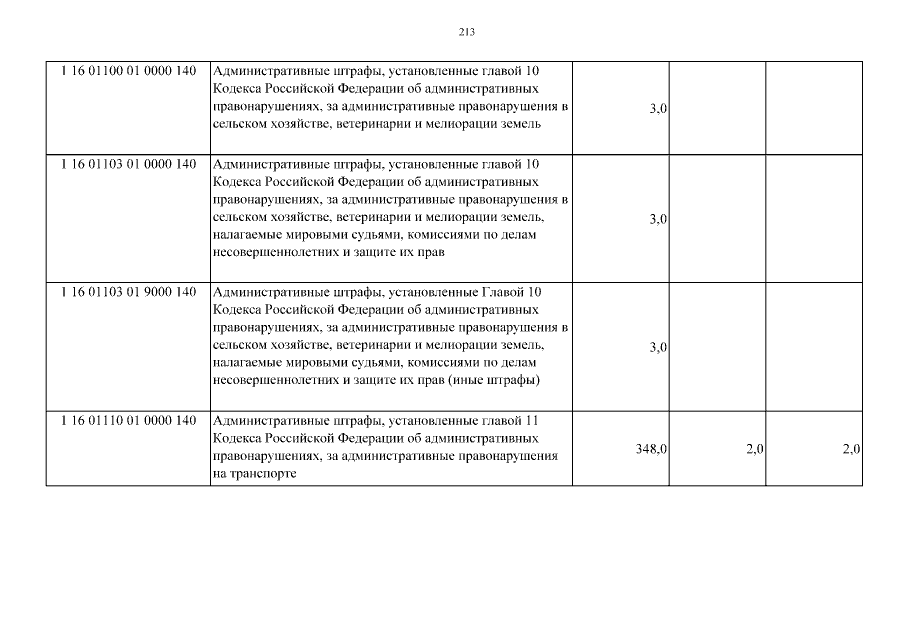 213

| 1 16 01100 01 0000 140 | Административные штрафы, установленные главой 10 Кодекса Российской Федерации об административных правонарушениях, за административные правонарушения в сельском хозяйстве, ветеринарии и мелиорации земель | 3,0 | | |
|---|---|---|---|---|
| 1 16 01103 01 0000 140 | Административные штрафы, установленные главой 10 Кодекса Российской Федерации об административных правонарушениях, за административные правонарушения в сельском хозяйстве, ветеринарии и мелиорации земель, налагаемые мировыми судьями, комиссиями по делам несовершеннолетних и защите их прав | 3,0 | | |
| 1 16 01103 01 9000 140 | Административные штрафы, установленные Главой 10 Кодекса Российской Федерации об административных правонарушениях, за административные правонарушения в сельском хозяйстве, ветеринарии и мелиорации земель, налагаемые мировыми судьями, комиссиями по делам несовершеннолетних и защите их прав (иные штрафы) | 3,0 | | |
| 1 16 01110 01 0000 140 | Административные штрафы, установленные главой 11 Кодекса Российской Федерации об административных правонарушениях, за административные правонарушения на транспорте | 348,0 | 2,0 | 2,0 |